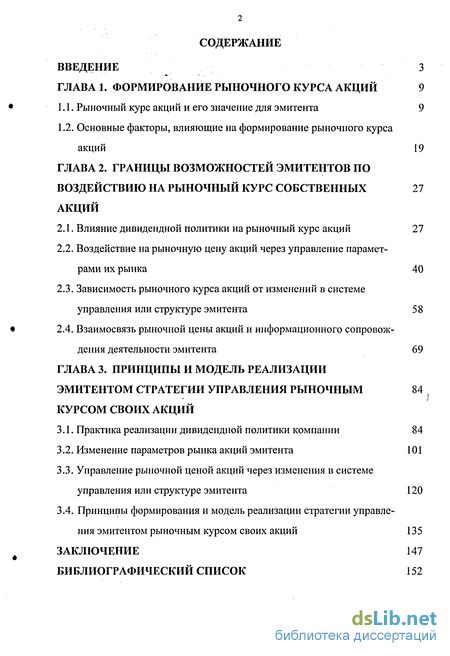 2

СОДЕРЖАНИЕ

ВВЕДЕНИЕ 3

ГЛАВА 1. ФОРМИРОВАНИЕ РЫНОЧНОГО КУРСА АКЦИЙ 9

1.1. Рыночный курс акций и его значение для эмитента 9

1.2. Основные факторы, влияющие на формирование рыночного курса акций 19

ГЛАВА 2. ГРАНИЦЫ ВОЗМОЖНОСТЕЙ ЭМИТЕНТОВ ПО ВОЗДЕЙСТВИЮ НА РЫНОЧНЫЙ КУРС СОБСТВЕННЫХ АКЦИЙ 27

2.1. Влияние дивидендной политики на рыночный курс акций 27

2.2. Воздействие на рыночную цену акций через управление параметрами их рынка 40

2.3. Зависимость рыночного курса акций от изменений в системе управления или структуре эмитента 58

2.4. Взаимосвязь рыночной цены акций и информационного сопровождения деятельности эмитента 69

ГЛАВА 3. ПРИНЦИПЫ И МОДЕЛЬ РЕАЛИЗАЦИИ ЭМИТЕНТОМ СТРАТЕГИИ УПРАВЛЕНИЯ РЫНОЧНЫМ КУРСОМ СВОИХ АКЦИЙ 84

3.1. Практика реализации дивидендной политики компании 84

3.2. Изменение параметров рынка акций эмитента 101

3.3. Управление рыночной ценой акций через изменения в системе управления или структуре эмитента 120

3.4. Принципы формирования и модель реализации стратегии управления эмитентом рыночным курсом своих акций 135

ЗАКЛЮЧЕНИЕ 147

БИБЛИОГРАФИЧЕСКИЙ СПИСОК 152

dsLib.net
библиотека диссертаций